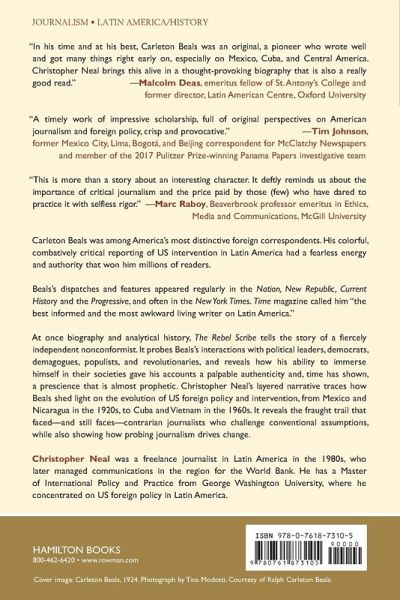 JOURNALISM • LATIN AMERICA/HISTORY

"In his time and at his best, Carleton Beals was an original, a pioneer who wrote well and got many things right early on, especially on Mexico, Cuba, and Central America. Christopher Neal brings this alive in a thought-provoking biography that is also a really good read." —Malcolm Deas, emeritus fellow of St. Antony's College and former director, Latin American Centre, Oxford University

"A timely work of impressive scholarship, full of original perspectives on American journalism and foreign policy, crisp and provocative." —Tim Johnson, former Mexico City, Lima, Bogotá, and Beijing correspondent for McClatchy Newspapers and member of the 2017 Pulitzer Prize-winning Panama Papers investigative team

"This is more than a story about an interesting character. It deftly reminds us about the importance of critical journalism and the price paid by those (few) who have dared to practice it with selfless rigor." —Marc Raboy, Beaverbrook professor emeritus in Ethics, Media and Communications, McGill University

Carleton Beals was among America's most distinctive foreign correspondents. His colorful, combatively critical reporting of US intervention in Latin America had a fearless energy and authority that won him millions of readers.

Beals's dispatches and features appeared regularly in the Nation, New Republic, Current History and the Progressive, and often in the New York Times. Time magazine called him "the best informed and the most awkward living writer on Latin America."

At once biography and analytical history, The Rebel Scribe tells the story of a fiercely independent nonconformist. It probes Beals's interactions with political leaders, democrats, demagogues, populists, and revolutionaries, and reveals how his ability to immerse himself in their societies gave his accounts a palpable authenticity and, time has shown, a prescience that is almost prophetic. Christopher Neal's layered narrative traces how Beals shed light on the evolution of US foreign policy and intervention, from Mexico and Nicaragua in the 1920s, to Cuba and Vietnam in the 1960s. It reveals the fraught trail that faced—and still faces—contrarian journalists who challenge conventional assumptions, while also showing how probing journalism drives change.

Christopher Neal was a freelance journalist in Latin America in the 1980s, who later managed communications in the region for the World Bank. He has a Master of International Policy and Practice from George Washington University, where he concentrated on US foreign policy in Latin America.

HAMILTON BOOKS
800-462-6420 • www.rowman.com

ISBN 978-0-7618-7310-5
90000
9 780761 873105

Cover image: Carleton Beals, 1924. Photograph by Tina Modotti. Courtesy of Ralph Carleton Beals.